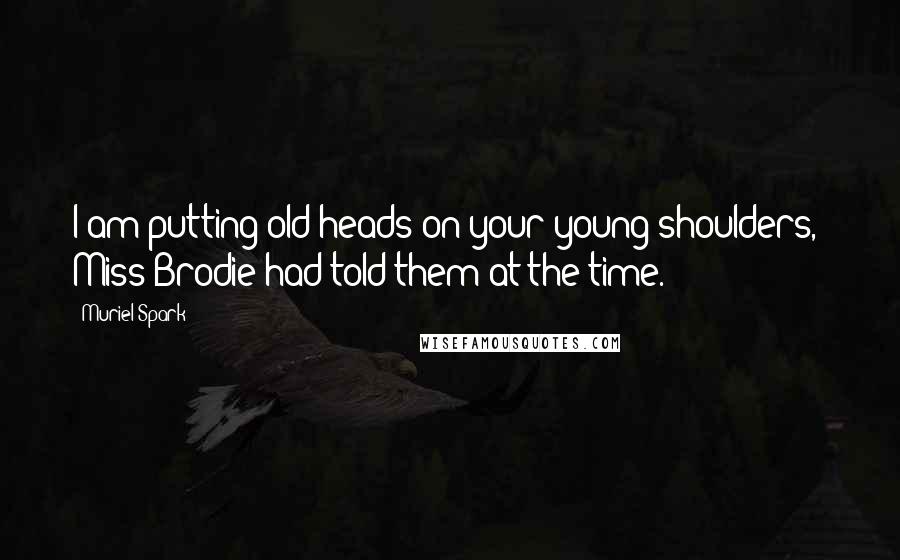 I am putting old heads on your young shoulders, Miss Brodie had told them at the time.

Muriel Spark

WISEFAMOUSQUOTES.COM